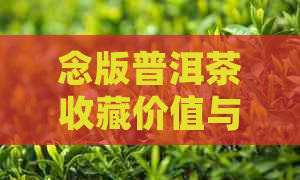 念版普洱茶
收藏价值与